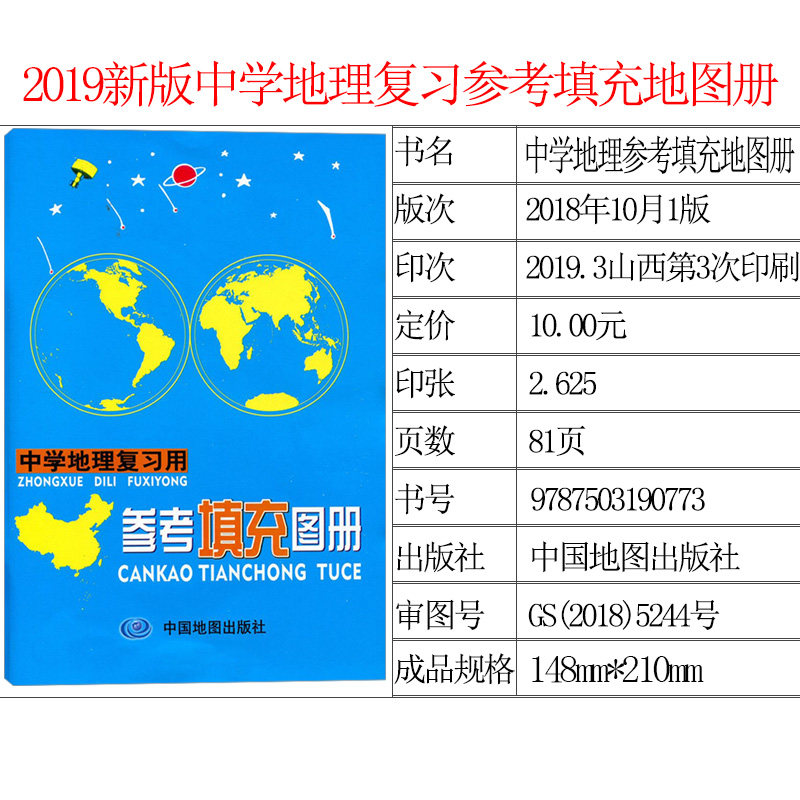 2019新版中学地理复习参考填充地图册

中学地理复习用
ZHONGXUE DILI FUXIYONG
参考填充图册
CANKAO TIANCHONG TUCE
中国地图出版社

书名
中学地理参考填充地图册

版次
2018年10月1版

印次
2019.3山西第3次印刷

定价
10.00元

印张
2.625

页数
81页

书号
9787503190773

出版社
中国地图出版社

审图号
GS(2018)5244号

成品规格
148mm*210mm